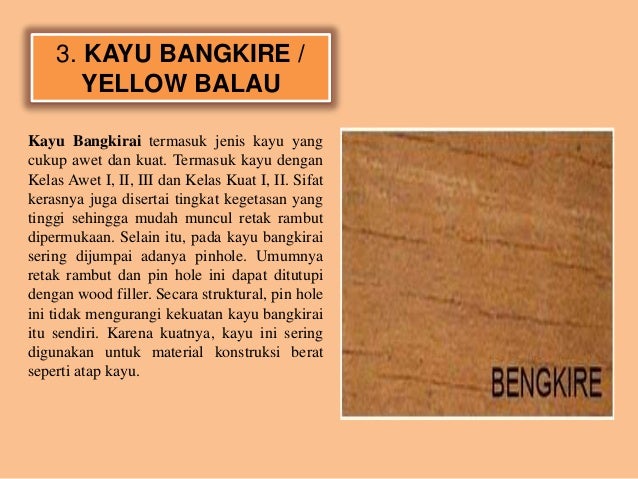 3. KAYU BANGKIRE / YELLOW BALAU

Kayu Bangkirai termasuk jenis kayu yang cukup awet dan kuat. Termasuk kayu dengan Kelas Awet I, II, III dan Kelas Kuat I, II. Sifat kerasnya juga disertai tingkat kegetasan yang tinggi sehingga mudah muncul retak rambut dipermukaan. Selain itu, pada kayu bangkirai sering dijumpai adanya pinhole. Umumnya retak rambut dan pin hole ini dapat ditutupi dengan wood filler. Secara struktural, pin hole ini tidak mengurangi kekuatan kayu bangkirai itu sendiri. Karena kuatnya, kayu ini sering digunakan untuk material konstruksi berat seperti atap kayu.

BENGKIRE